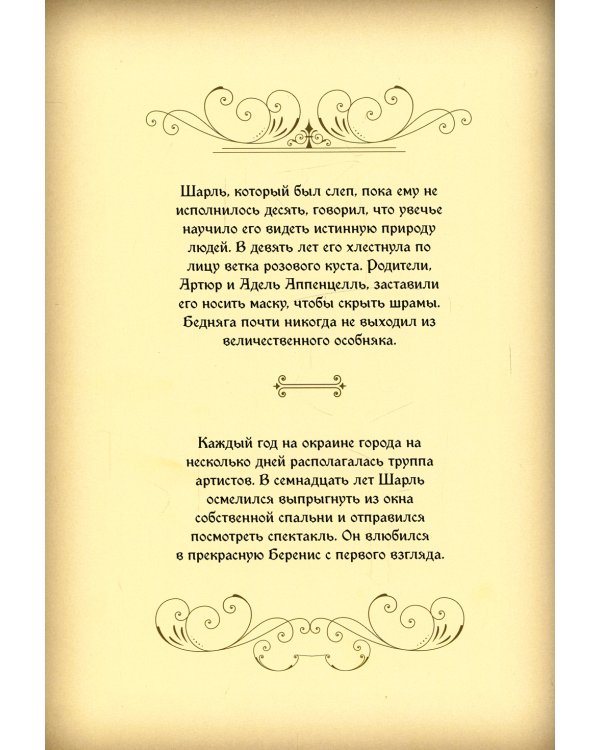 Шарль, который был слеп, пока ему не исполнилось десять, говорил, что увечье научило его видеть истинную природу людей. В девять лет его хлестнула по лицу ветка розового куста. Родители, Артюр и Адель Аппенцелль, заставили его носить маску, чтобы скрыть шрамы. Бедняга почти никогда не выходил из величественного особняка.

Каждый год на окраине города на несколько дней располагалась труппа артистов. В семнадцать лет Шарль осмелился выпрыгнуть из окна собственной спальни и отправился посмотреть спектакль. Он влюбился в прекрасную Беренис с первого взгляда.